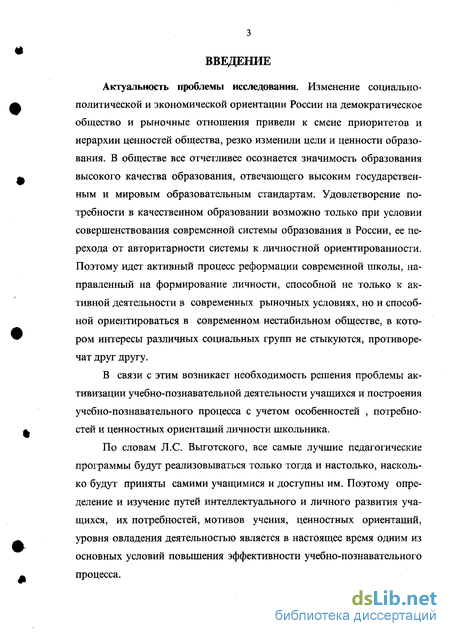 3

ВВЕДЕНИЕ

Актуальность проблемы исследования. Изменение социально-политической и экономической ориентации России на демократическое общество и рыночные отношения привели к смене приоритетов и иерархии ценностей общества, резко изменили цели и ценности образования. В обществе все отчетливее осознается значимость образования высокого качества образования, отвечающего высоким государственным и мировым образовательным стандартам. Удовлетворение потребности в качественном образовании возможно только при условии совершенствования современной системы образования в России, ее перехода от авторитарности системы к личностной ориентированности. Поэтому идет активный процесс реформации современной школы, направленный на формирование личности, способной не только к активной деятельности в современных рыночных условиях, но и способной ориентироваться в современном нестабильном обществе, в котором интересы различных социальных групп не стыкуются, противоречат друг другу.

В связи с этим возникает необходимость решения проблемы активизации учебно-познавательной деятельности учащихся и построения учебно-познавательного процесса с учетом особенностей , потребностей и ценностных ориентаций личности школьника.

По словам Л.С. Выготского, все самые лучшие педагогические программы будут реализовываться только тогда и настолько, насколько будут приняты самими учащимися и доступны им. Поэтому определение и изучение путей интеллектуального и личного развития учащихся, их потребностей, мотивов учения, ценностных ориентаций, уровня овладения деятельностью является в настоящее время одним из основных условий повышения эффективности учебно-познавательного процесса.

dsLib.net
библиотека диссертаций